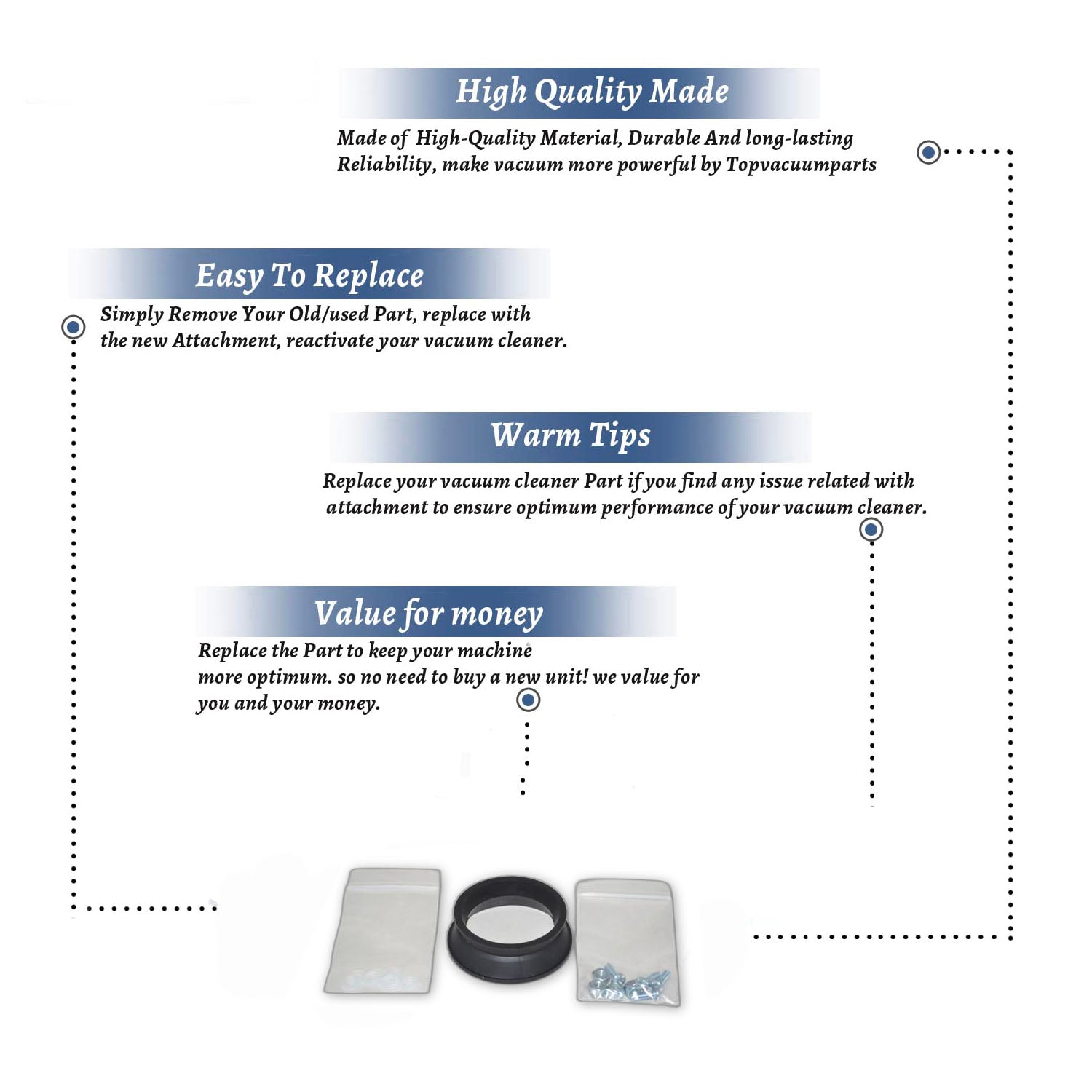 High Quality Made

Made of High-Quality Material, Durable And long-lasting Reliability, make vacuum more powerful by Topvacuumparts

Easy To Replace

Simply Remove Your Old/used Part, replace with the new Attachment, reactivate your vacuum cleaner.

Warm Tips

Replace your vacuum cleaner Part if you find any issue related with attachment to ensure optimum performance of your vacuum cleaner.

Value for money

Replace the Part to keep your machine more optimum. so no need to buy a new unit! we value for you and your money.